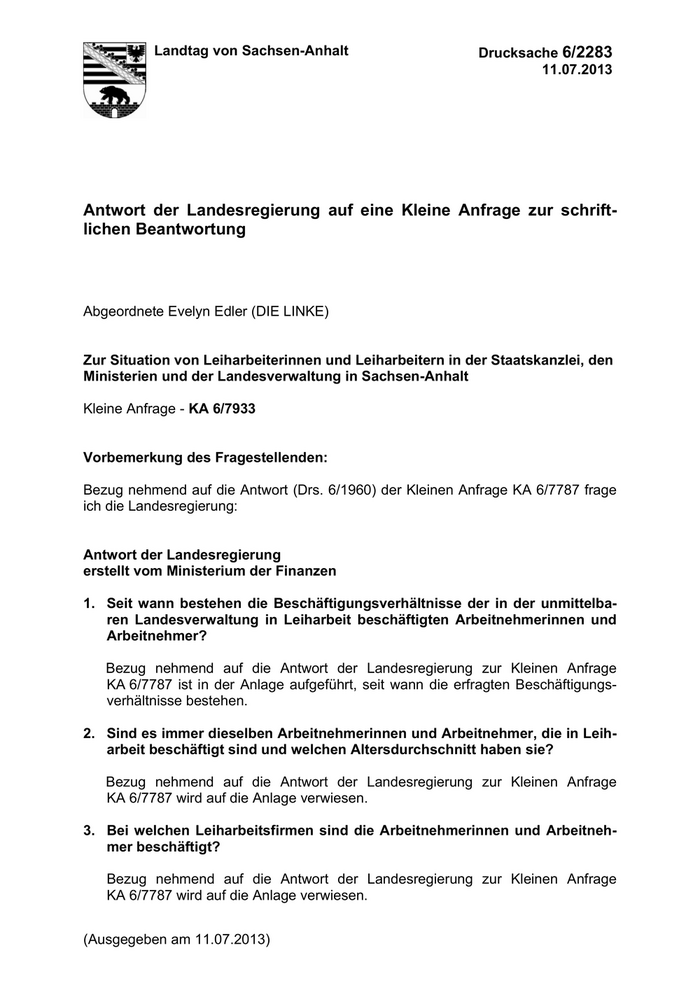 Landtag von Sachsen-Anhalt

Drucksache 6/2283
11.07.2013

Antwort der Landesregierung auf eine Kleine Anfrage zur schriftlichen Beantwortung

Abgeordnete Evelyn Edler (DIE LINKE)

Zur Situation von Leiharbeiterinnen und Leiharbeitern in der Staatskanzlei, den Ministerien und der Landesverwaltung in Sachsen-Anhalt

Kleine Anfrage - KA 6/7933

Vorbemerkung des Fragestellenden:

Bezug nehmend auf die Antwort (Drs. 6/1960) der Kleinen Anfrage KA 6/7787 frage ich die Landesregierung:

Antwort der Landesregierung
erstellt vom Ministerium der Finanzen

1. Seit wann bestehen die Beschäftigungsverhältnisse der in der unmittelbaren Landesverwaltung in Leiharbeit beschäftigten Arbeitnehmerinnen und Arbeitnehmer?

Bezug nehmend auf die Antwort der Landesregierung zur Kleinen Anfrage KA 6/7787 ist in der Anlage aufgeführt, seit wann die erfragten Beschäftigungsverhältnisse bestehen.

2. Sind es immer dieselben Arbeitnehmerinnen und Arbeitnehmer, die in Leiharbeit beschäftigt sind und welchen Altersdurchschnitt haben sie?

Bezug nehmend auf die Antwort der Landesregierung zur Kleinen Anfrage KA 6/7787 wird auf die Anlage verwiesen.

3. Bei welchen Leiharbeitsfirmen sind die Arbeitnehmerinnen und Arbeitnehmer beschäftigt?

Bezug nehmend auf die Antwort der Landesregierung zur Kleinen Anfrage KA 6/7787 wird auf die Anlage verwiesen.

(Ausgegeben am 11.07.2013)